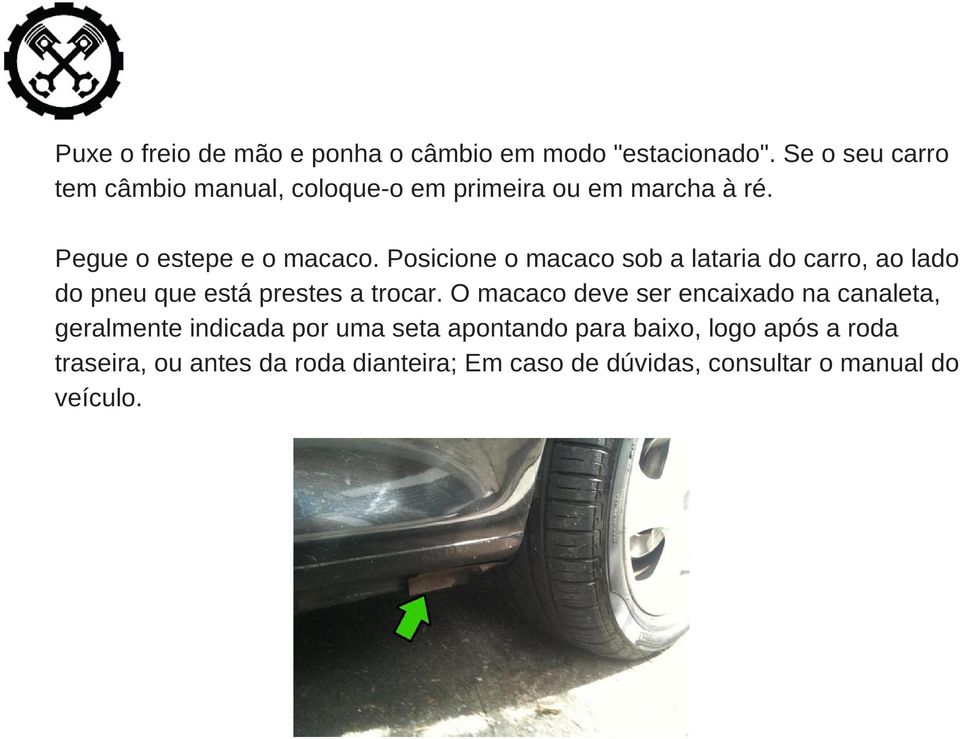 Puxe o freio de mão e ponha o câmbio em modo "estacionado". Se o seu carro tem câmbio manual, coloque-o em primeira ou em marcha à ré.

Pegue o estepe e o macaco. Posicione o macaco sob a lataria do carro, ao lado do pneu que está prestes a trocar. O macaco deve ser encaixado na canaleta, geralmente indicada por uma seta apontando para baixo, logo após a roda traseira, ou antes da roda dianteira; Em caso de dúvidas, consultar o manual do veículo.